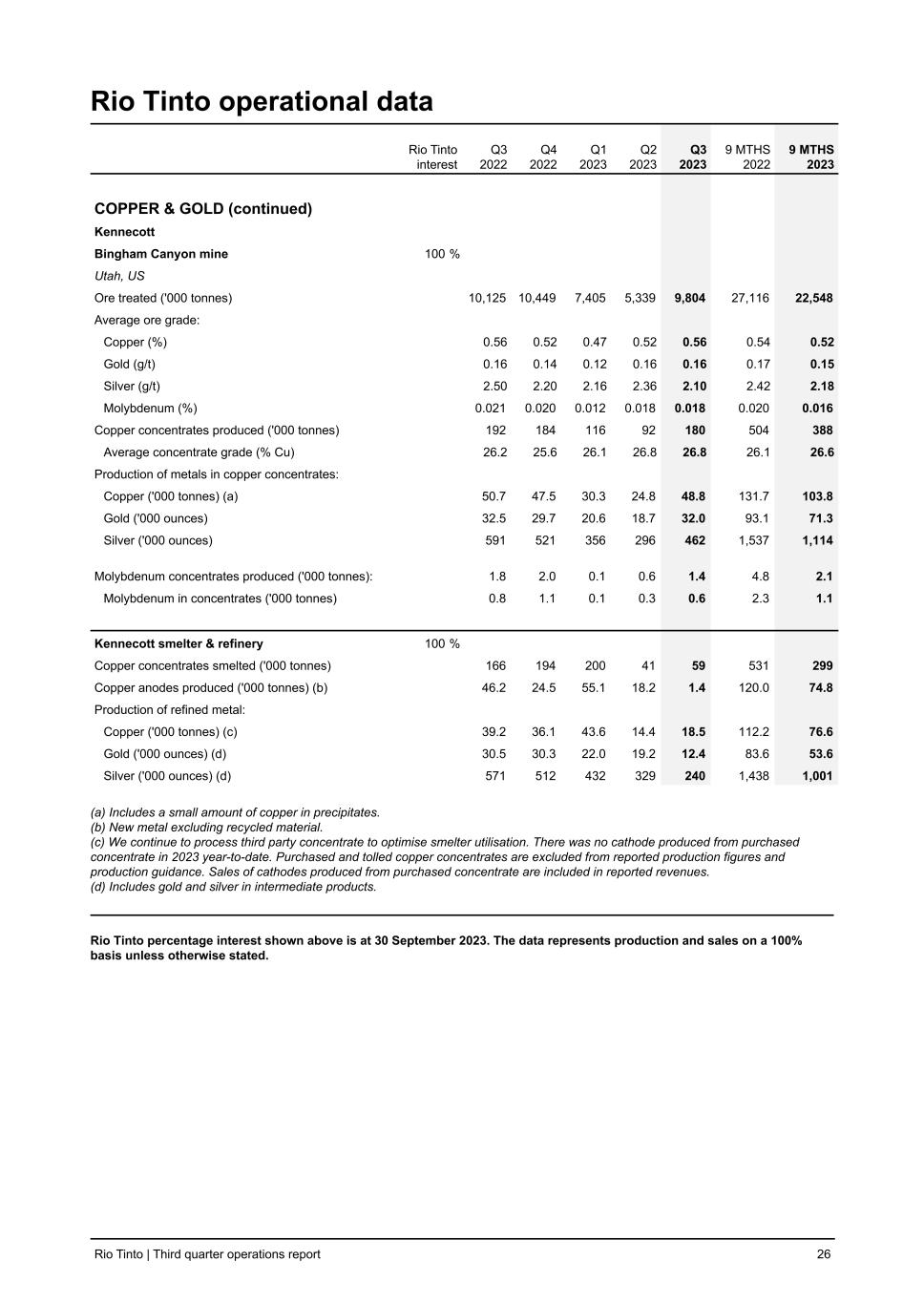 Rio Tinto operational data

| | Rio Tinto interest | Q3 2022 | Q4 2022 | Q1 2023 | Q2 2023 | Q3 2023 | 9 MTHS 2022 | 9 MTHS 2023 |
|---|---|---|---|---|---|---|---|---|
| COPPER & GOLD (continued) | | | | | | | | |
| Kennecott | | | | | | | | |
| Bingham Canyon mine | 100 % | | | | | | | |
| Utah, US | | | | | | | | |
| Ore treated ('000 tonnes) | | 10,125 | 10,449 | 7,405 | 5,339 | 9,804 | 27,116 | 22,548 |
| Average ore grade: | | | | | | | | |
| Copper (%) | | 0.56 | 0.52 | 0.47 | 0.52 | 0.56 | 0.54 | 0.52 |
| Gold (g/t) | | 0.16 | 0.14 | 0.12 | 0.16 | 0.16 | 0.17 | 0.15 |
| Silver (g/t) | | 2.50 | 2.20 | 2.16 | 2.36 | 2.10 | 2.42 | 2.18 |
| Molybdenum (%) | | 0.021 | 0.020 | 0.012 | 0.018 | 0.018 | 0.020 | 0.016 |
| Copper concentrates produced ('000 tonnes) | | 192 | 184 | 116 | 92 | 180 | 504 | 388 |
| Average concentrate grade (% Cu) | | 26.2 | 25.6 | 26.1 | 26.8 | 26.8 | 26.1 | 26.6 |
| Production of metals in copper concentrates: | | | | | | | | |
| Copper ('000 tonnes) (a) | | 50.7 | 47.5 | 30.3 | 24.8 | 48.8 | 131.7 | 103.8 |
| Gold ('000 ounces) | | 32.5 | 29.7 | 20.6 | 18.7 | 32.0 | 93.1 | 71.3 |
| Silver ('000 ounces) | | 591 | 521 | 356 | 296 | 462 | 1,537 | 1,114 |
| Molybdenum concentrates produced ('000 tonnes): | | 1.8 | 2.0 | 0.1 | 0.6 | 1.4 | 4.8 | 2.1 |
| Molybdenum in concentrates ('000 tonnes) | | 0.8 | 1.1 | 0.1 | 0.3 | 0.6 | 2.3 | 1.1 |
| Kennecott smelter & refinery | 100 % | | | | | | | |
| Copper concentrates smelted ('000 tonnes) | | 166 | 194 | 200 | 41 | 59 | 531 | 299 |
| Copper anodes produced ('000 tonnes) (b) | | 46.2 | 24.5 | 55.1 | 18.2 | 1.4 | 120.0 | 74.8 |
| Production of refined metal: | | | | | | | | |
| Copper ('000 tonnes) (c) | | 39.2 | 36.1 | 43.6 | 14.4 | 18.5 | 112.2 | 76.6 |
| Gold ('000 ounces) (d) | | 30.5 | 30.3 | 22.0 | 19.2 | 12.4 | 83.6 | 53.6 |
| Silver ('000 ounces) (d) | | 571 | 512 | 432 | 329 | 240 | 1,438 | 1,001 |

(a) Includes a small amount of copper in precipitates.
(b) New metal excluding recycled material.
(c) We continue to process third party concentrate to optimise smelter utilisation. There was no cathode produced from purchased concentrate in 2023 year-to-date. Purchased and tolled copper concentrates are excluded from reported production figures and production guidance. Sales of cathodes produced from purchased concentrate are included in reported revenues.
(d) Includes gold and silver in intermediate products.

Rio Tinto percentage interest shown above is at 30 September 2023. The data represents production and sales on a 100% basis unless otherwise stated.

Rio Tinto | Third quarter operations report 26